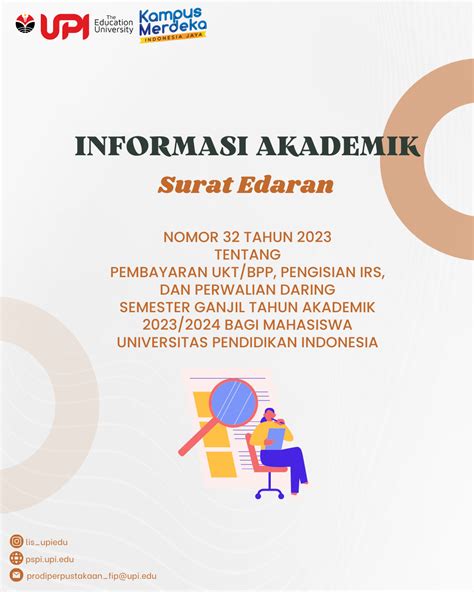 UPI The Education University

Kampus Merdeka
INDONESIA JAYA

INFORMASI AKADEMIK

Surat Edaran

NOMOR 32 TAHUN 2023
TENTANG
PEMBAYARAN UKT/BPP, PENGISIAN IRS, DAN PERWALIAN DARING SEMESTER GANJIL TAHUN AKADEMIK 2023/2024 BAGI MAHASISWA UNIVERSITAS PENDIDIKAN INDONESIA

lis_upiedu
pspi.upi.edu
prodiperpustakaan_fip@upi.edu